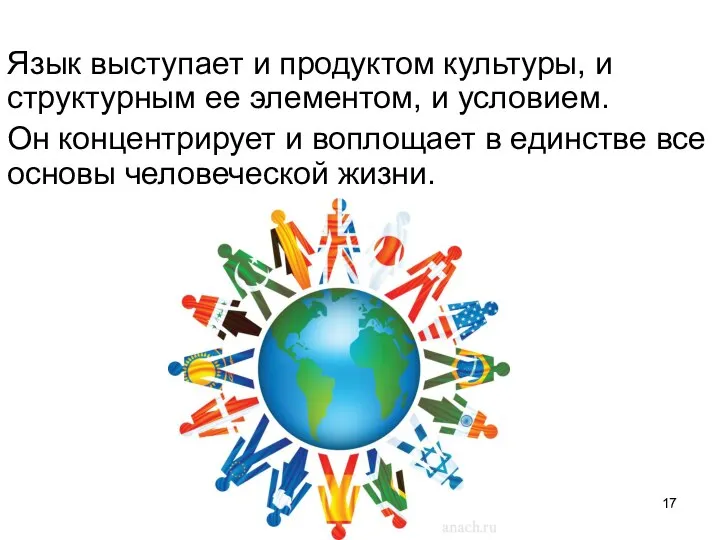 Язык выступает и продуктом культуры, и структурным ее элементом, и условием.

Он концентрирует и воплощает в единстве все основы человеческой жизни.

anach.ru

17